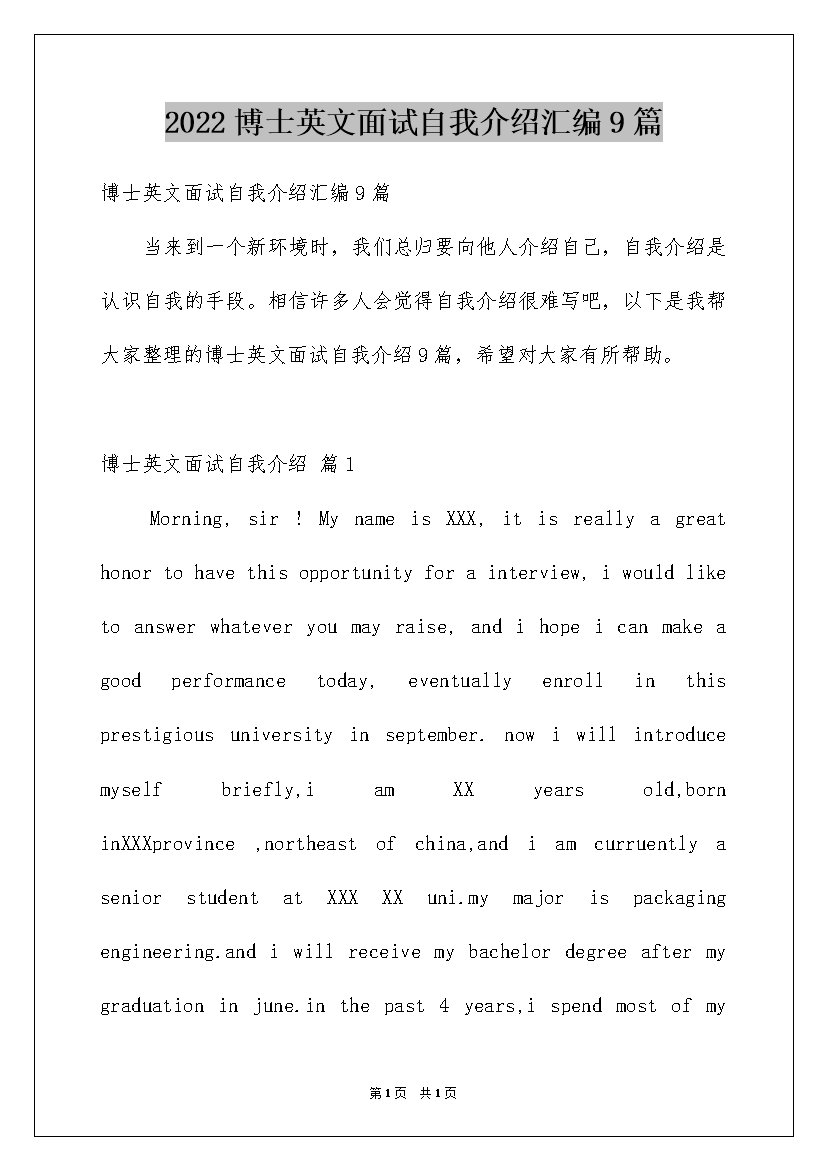 2022 博士英文面试自我介绍汇编 9 篇

博士英文面试自我介绍汇编 9 篇

当来到一个新环境时，我们总归要向他人介绍自己，自我介绍是认识自我的手段。相信许多人会觉得自我介绍很难写吧，以下是我帮大家整理的博士英文面试自我介绍 9 篇，希望对大家有所帮助。

博士英文面试自我介绍 篇 1

Morning, sir ! My name is XXX, it is really a great honor to have this opportunity for a interview, i would like to answer whatever you may raise, and i hope i can make a good performance today, eventually enroll in this prestigious university in september. now i will introduce myself briefly,i am XX years old,born inXXXprovince ,northeast of china,and i am curruently a senior student at XXX XX uni.my major is packaging engineering.and i will receive my bachelor degree after my graduation in june.in the past 4 years,i spend most of my

第 1 页 共 1 页